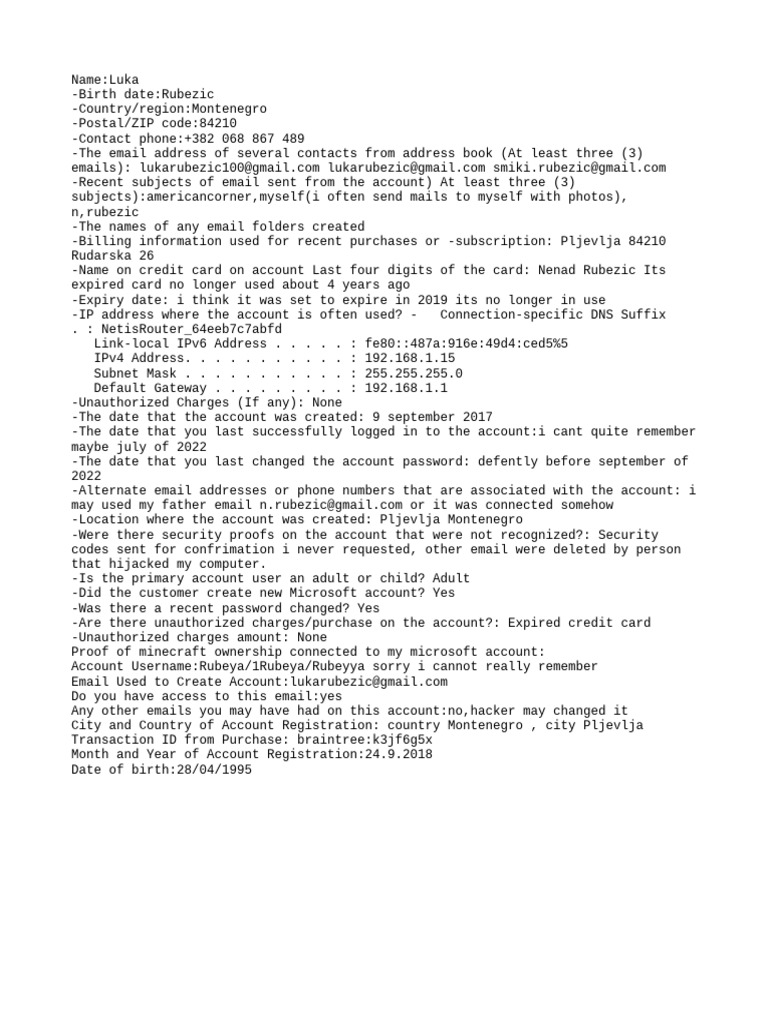 Name:Luka
-Birth date:Rubezic
-Country/region:Montenegro
-Postal/ZIP code:84210
-Contact phone:+382 068 867 489
-The email address of several contacts from address book (At least three (3) emails): lukarubezic100@gmail.com lukarubezic@gmail.com smiki.rubezic@gmail.com
-Recent subjects of email sent from the account) At least three (3) subjects):americancorner,myself(i often send mails to myself with photos), n,rubezic
-The names of any email folders created
-Billing information used for recent purchases or -subscription: Pljevlja 84210 Rudarska 26
-Name on credit card on account Last four digits of the card: Nenad Rubezic Its expired card no longer used about 4 years ago
-Expiry date: i think it was set to expire in 2019 its no longer in use
-IP address where the account is often used? -   Connection-specific DNS Suffix . : NetisRouter_64eeb7c7abfd
   Link-local IPv6 Address . . . . . : fe80::487a:916e:49d4:ced5%5
   IPv4 Address. . . . . . . . . . . : 192.168.1.15
   Subnet Mask . . . . . . . . . . . : 255.255.255.0
   Default Gateway . . . . . . . . . : 192.168.1.1
-Unauthorized Charges (If any): None
-The date that the account was created: 9 september 2017
-The date that you last successfully logged in to the account:i cant quite remember maybe july of 2022
-The date that you last changed the account password: defently before september of 2022
-Alternate email addresses or phone numbers that are associated with the account: i may used my father email n.rubezic@gmail.com or it was connected somehow
-Location where the account was created: Pljevlja Montenegro
-Were there security proofs on the account that were not recognized?: Security codes sent for confrimation i never requested, other email were deleted by person that hijacked my computer.
-Is the primary account user an adult or child? Adult
-Did the customer create new Microsoft account? Yes
-Was there a recent password changed? Yes
-Are there unauthorized charges/purchase on the account?: Expired credit card
-Unauthorized charges amount: None
Proof of minecraft ownership connected to my microsoft account:
Account Username:Rubeya/1Rubeya/Rubeyya sorry i cannot really remember
Email Used to Create Account:lukarubezic@gmail.com
Do you have access to this email:yes
Any other emails you may have had on this account:no,hacker may changed it
City and Country of Account Registration: country Montenegro , city Pljevlja
Transaction ID from Purchase: braintree:k3jf6g5x
Month and Year of Account Registration:24.9.2018
Date of birth:28/04/1995